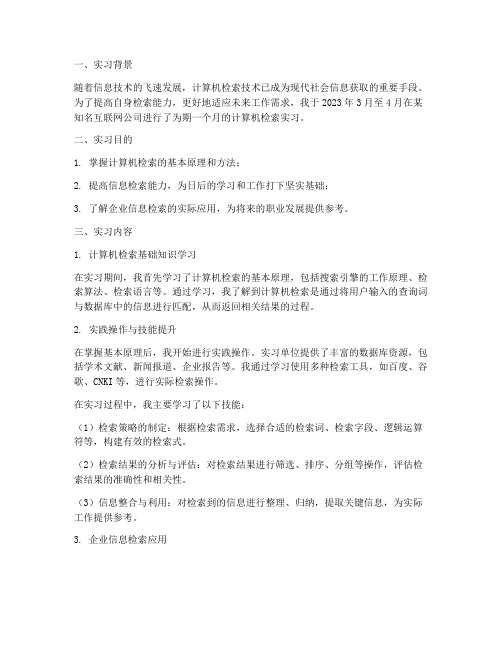 一、实习背景

随着信息技术的飞速发展，计算机检索技术已成为现代社会信息获取的重要手段。为了提高自身检索能力，更好地适应未来工作需求，我于 2023 年 3 月至 4 月在某知名互联网公司进行了为期一个月的计算机检索实习。

二、实习目的

1. 掌握计算机检索的基本原理和方法；

2. 提高信息检索能力，为日后的学习和工作打下坚实基础；

3. 了解企业信息检索的实际应用，为将来的职业发展提供参考。

三、实习内容

1. 计算机检索基础知识学习

在实习期间，我首先学习了计算机检索的基本原理，包括搜索引擎的工作原理、检索算法、检索语言等。通过学习，我了解到计算机检索是通过将用户输入的查询词与数据库中的信息进行匹配，从而返回相关结果的过程。

2. 实践操作与技能提升

在掌握基本原理后，我开始进行实践操作。实习单位提供了丰富的数据库资源，包括学术文献、新闻报道、企业报告等。我通过学习使用多种检索工具，如百度、谷歌、CNKI 等，进行实际检索操作。

在实习过程中，我主要学习了以下技能：

（1）检索策略的制定：根据检索需求，选择合适的检索词、检索字段、逻辑运算符等，构建有效的检索式。

（2）检索结果的分析与评估：对检索结果进行筛选、排序、分组等操作，评估检索结果的准确性和相关性。

（3）信息整合与利用：对检索到的信息进行整理、归纳，提取关键信息，为实际工作提供参考。

3. 企业信息检索应用